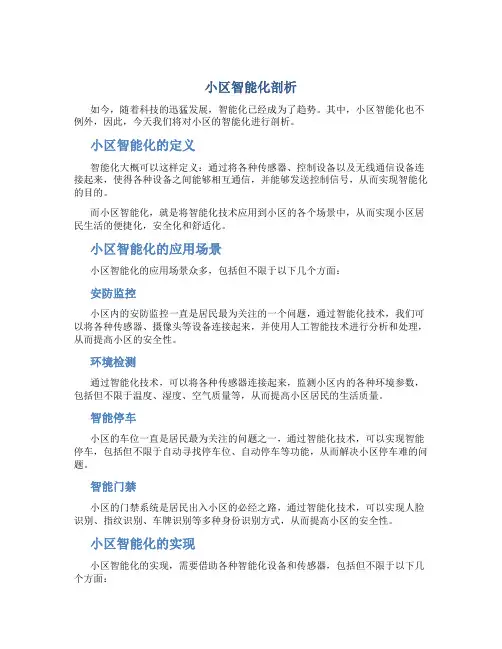 小区智能化剖析

如今，随着科技的迅猛发展，智能化已经成为了趋势。其中，小区智能化也不例外，因此，今天我们将对小区的智能化进行剖析。

小区智能化的定义

智能化大概可以这样定义：通过将各种传感器、控制设备以及无线通信设备连接起来，使得各种设备之间能够相互通信，并能够发送控制信号，从而实现智能化的目的。

而小区智能化，就是将智能化技术应用到小区的各个场景中，从而实现小区居民生活的便捷化，安全化和舒适化。

小区智能化的应用场景

小区智能化的应用场景众多，包括但不限于以下几个方面：

安防监控

小区内的安防监控一直是居民最为关注的一个问题，通过智能化技术，我们可以将各种传感器、摄像头等设备连接起来，并使用人工智能技术进行分析和处理，从而提高小区的安全性。

环境检测

通过智能化技术，可以将各种传感器连接起来，监测小区内的各种环境参数，包括但不限于温度、湿度、空气质量等，从而提高小区居民的生活质量。

智能停车

小区的车位一直是居民最为关注的问题之一，通过智能化技术，可以实现智能停车，包括但不限于自动寻找停车位、自动停车等功能，从而解决小区停车难的问题。

智能门禁

小区的门禁系统是居民出入小区的必经之路，通过智能化技术，可以实现人脸识别、指纹识别、车牌识别等多种身份识别方式，从而提高小区的安全性。

小区智能化的实现

小区智能化的实现，需要借助各种智能化设备和传感器，包括但不限于以下几个方面：